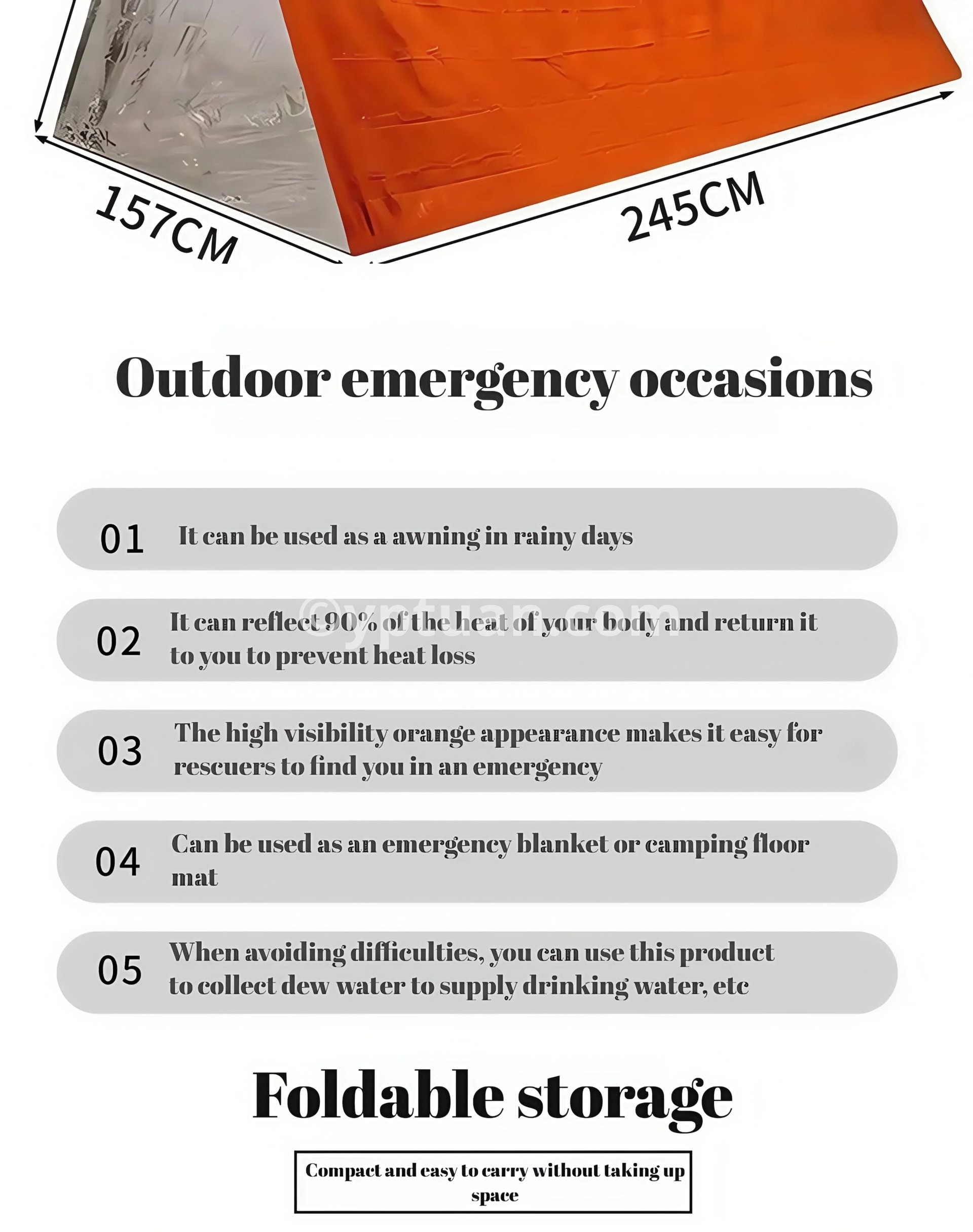 157CM

245CM

Outdoor emergency occasions

01 It can be used as a awning in rainy days

02 It can reflect 90% of the heat of your body and return it to you to prevent heat loss

03 The high visibility orange appearance makes it easy for rescuers to find you in an emergency

04 Can be used as an emergency blanket or camping floor mat

05 When avoiding difficulties, you can use this product to collect dew water to supply drinking water, etc

Foldable storage

Compact and easy to carry without taking up space

©yptuan.com